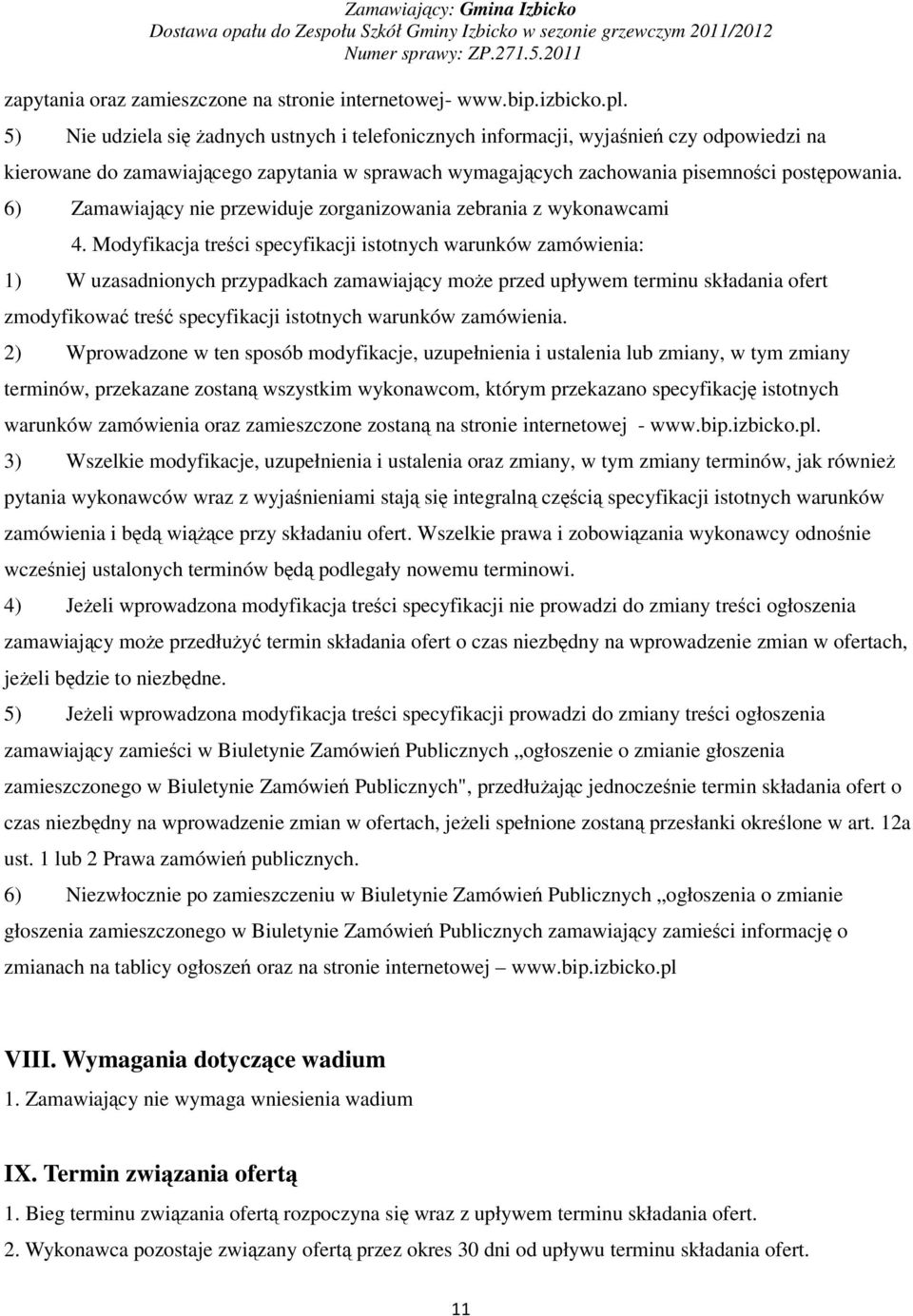 Zamawiający: Gmina Izbicko
Dostawa opału do Zespołu Szkół Gminy Izbicko w sezonie grzewczym 2011/2012
Numer sprawy: ZP.271.5.2011

zapytania oraz zamieszczone na stronie internetowej- www.bip.izbicko.pl.

5) Nie udziela się żadnych ustnych i telefonicznych informacji, wyjaśnień czy odpowiedzi na kierowane do zamawiającego zapytania w sprawach wymagających zachowania pisemności postępowania.

6) Zamawiający nie przewiduje zorganizowania zebrania z wykonawcami

4. Modyfikacja treści specyfikacji istotnych warunków zamówienia:

1) W uzasadnionych przypadkach zamawiający może przed upływem terminu składania ofert zmodyfikować treść specyfikacji istotnych warunków zamówienia.

2) Wprowadzone w ten sposób modyfikacje, uzupełnienia i ustalenia lub zmiany, w tym zmiany terminów, przekazane zostaną wszystkim wykonawcom, którym przekazano specyfikację istotnych warunków zamówienia oraz zamieszczone zostaną na stronie internetowej - www.bip.izbicko.pl.

3) Wszelkie modyfikacje, uzupełnienia i ustalenia oraz zmiany, w tym zmiany terminów, jak również pytania wykonawców wraz z wyjaśnieniami stają się integralną częścią specyfikacji istotnych warunków zamówienia i będą wiążące przy składaniu ofert. Wszelkie prawa i zobowiązania wykonawcy odnośnie wcześniej ustalonych terminów będą podlegały nowemu terminowi.

4) Jeżeli wprowadzona modyfikacja treści specyfikacji nie prowadzi do zmiany treści ogłoszenia zamawiający może przedłużyć termin składania ofert o czas niezbędny na wprowadzenie zmian w ofertach, jeżeli będzie to niezbędne.

5) Jeżeli wprowadzona modyfikacja treści specyfikacji prowadzi do zmiany treści ogłoszenia zamawiający zamieści w Biuletynie Zamówień Publicznych „ogłoszenie o zmianie głoszenia zamieszczonego w Biuletynie Zamówień Publicznych", przedłużając jednocześnie termin składania ofert o czas niezbędny na wprowadzenie zmian w ofertach, jeżeli spełnione zostaną przesłanki określone w art. 12a ust. 1 lub 2 Prawa zamówień publicznych.

6) Niezwłocznie po zamieszczeniu w Biuletynie Zamówień Publicznych „ogłoszenia o zmianie głoszenia zamieszczonego w Biuletynie Zamówień Publicznych zamawiający zamieści informację o zmianach na tablicy ogłoszeń oraz na stronie internetowej – www.bip.izbicko.pl

VIII. Wymagania dotyczące wadium

1. Zamawiający nie wymaga wniesienia wadium

IX. Termin związania ofertą

1. Bieg terminu związania ofertą rozpoczyna się wraz z upływem terminu składania ofert.

2. Wykonawca pozostaje związany ofertą przez okres 30 dni od upływu terminu składania ofert.

11